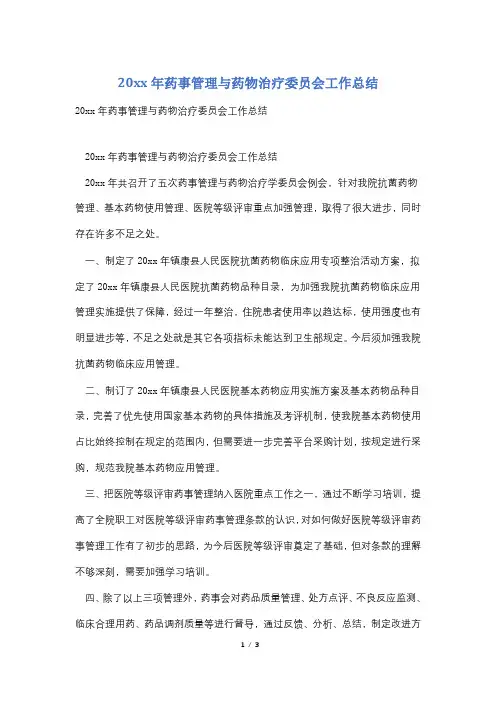 20xx 年药事管理与药物治疗委员会工作总结

20xx 年药事管理与药物治疗委员会工作总结

20xx 年药事管理与药物治疗委员会工作总结

20xx 年共召开了五次药事管理与药物治疗学委员会例会，针对我院抗菌药物管理、基本药物使用管理、医院等级评审重点加强管理，取得了很大进步，同时存在许多不足之处。

一、制定了 20xx 年镇康县人民医院抗菌药物临床应用专项整治活动方案，拟定了 20xx 年镇康县人民医院抗菌药物品种目录，为加强我院抗菌药物临床应用管理实施提供了保障，经过一年整治，住院患者使用率以趋达标，使用强度也有明显进步等，不足之处就是其它各项指标未能达到卫生部规定。今后须加强我院抗菌药物临床应用管理。

二、制订了 20xx 年镇康县人民医院基本药物应用实施方案及基本药物品种目录，完善了优先使用国家基本药物的具体措施及考评机制，使我院基本药物使用占比始终控制在规定的范围内，但需要进一步完善平台采购计划，按规定进行采购，规范我院基本药物应用管理。

三、把医院等级评审药事管理纳入医院重点工作之一，通过不断学习培训，提高了全院职工对医院等级评审药事管理条款的认识，对如何做好医院等级评审药事管理工作有了初步的思路，为今后医院等级评审奠定了基础，但对条款的理解不够深刻，需要加强学习培训。

四、除了以上三项管理外，药事会对药品质量管理、处方点评、不良反应监测、临床合理用药、药品调剂质量等进行督导，通过反馈、分析、总结，制定改进方

1 / 3